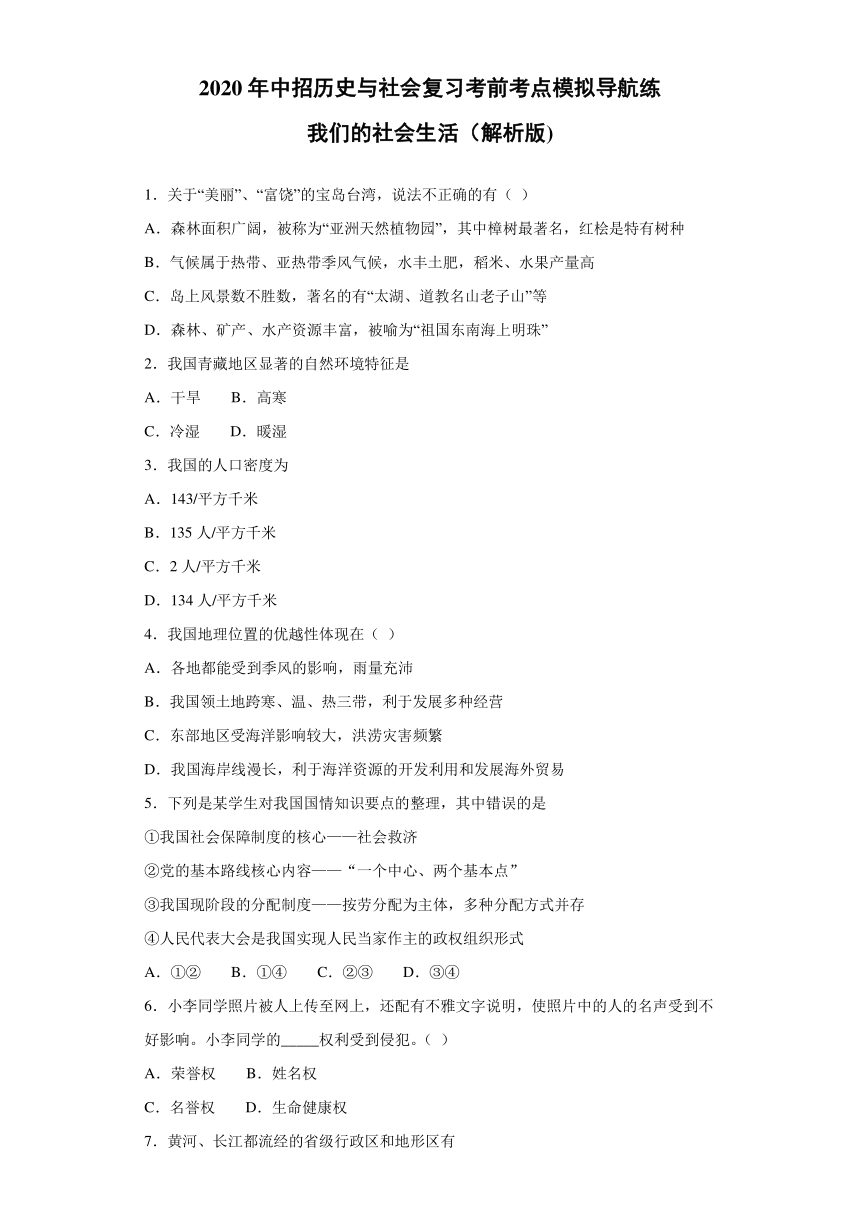 2020年中招历史与社会复习考前考点模拟导航练

我们的社会生活（解析版）

1．关于“美丽”、“富饶”的宝岛台湾，说法不正确的有（ ）

A．森林面积广阔，被称为“亚洲天然植物园”，其中樟树最著名，红桧是特有树种

B．气候属于热带、亚热带季风气候，水丰土肥，稻米、水果产量高

C．岛上风景数不胜数，著名的有“太湖、道教名山老子山”等

D．森林、矿产、水产资源丰富，被喻为“祖国东南海上明珠”

2．我国青藏地区显著的自然环境特征是

A．干旱　　B．高寒

C．冷湿　　D．暖湿

3．我国的人口密度为

A．143/平方千米

B．135人/平方千米

C．2人/平方千米

D．134人/平方千米

4．我国地理位置的优越性体现在（ ）

A．各地都能受到季风的影响，雨量充沛

B．我国领土地跨寒、温、热三带，利于发展多种经营

C．东部地区受海洋影响较大，洪涝灾害频繁

D．我国海岸线漫长，利于海洋资源的开发利用和发展海外贸易

5．下列是某学生对我国国情知识要点的整理，其中错误的是

①我国社会保障制度的核心——社会救济

②党的基本路线核心内容——“一个中心、两个基本点”

③我国现阶段的分配制度——按劳分配为主体，多种分配方式并存

④人民代表大会是我国实现人民当家作主的政权组织形式

A．①②　　B．①④　　C．②③　　D．③④

6．小李同学照片被人上传至网上，还配有不雅文字说明，使照片中的人的名声受到不好影响。小李同学的_____权利受到侵犯。（ ）

A．荣誉权　　B．姓名权

C．名誉权　　D．生命健康权

7．黄河、长江都流经的省级行政区和地形区有